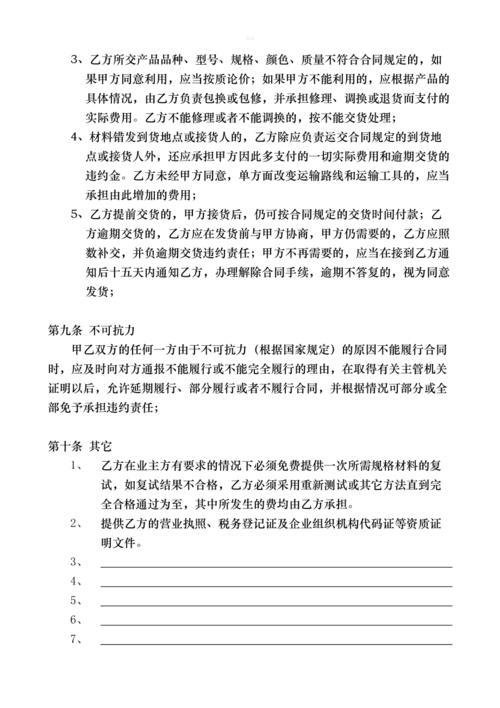 3、乙方所交产品品种、型号、规格、颜色、质量不符合合同规定的，如果甲方同意利用，应当按质论价；如果甲方不能利用的，应根据产品的具体情况，由乙方负责包换或包修，并承担修理、调换或退货而支付的实际费用。乙方不能修理或者不能调换的，按不能交货处理；

4、材料错发到货地点或接货人的，乙方除应负责运交合同规定的到货地点或接货人外，还应承担甲方因此多支付的一切实际费用和逾期交货的违约金。乙方未经甲方同意，单方面改变运输路线和运输工具的，应当承担由此增加的费用；

5、乙方提前交货的，甲方接货后，仍可按合同规定的交货时间付款；乙方逾期交货的，乙方应在发货前与甲方协商，甲方仍需要的，乙方应照数补交，并负逾期交货违约责任；甲方不再需要的，应当在接到乙方通知后十五天内通知乙方，办理解除合同手续，逾期不答复的，视为同意发货；

第九条 不可抗力

甲乙双方的任何一方由于不可抗力（根据国家规定）的原因不能履行合同时，应及时向对方通报不能履行或不能完全履行的理由，在取得有关主管机关证明以后，允许延期履行、部分履行或者不履行合同，并根据情况可部分或全部免予承担违约责任；

第十条 其它

1、 乙方在业主方有要求的情况下必须免费提供一次所需规格材料的复试，如复试结果不合格，乙方必须采用重新测试或其它方法直到完全合格通过为至，其中所发生的费均由乙方承担。

2、 提供乙方的营业执照、税务登记证及企业组织机构代码证等资质证明文件。

3、

4、

5、

6、

7、